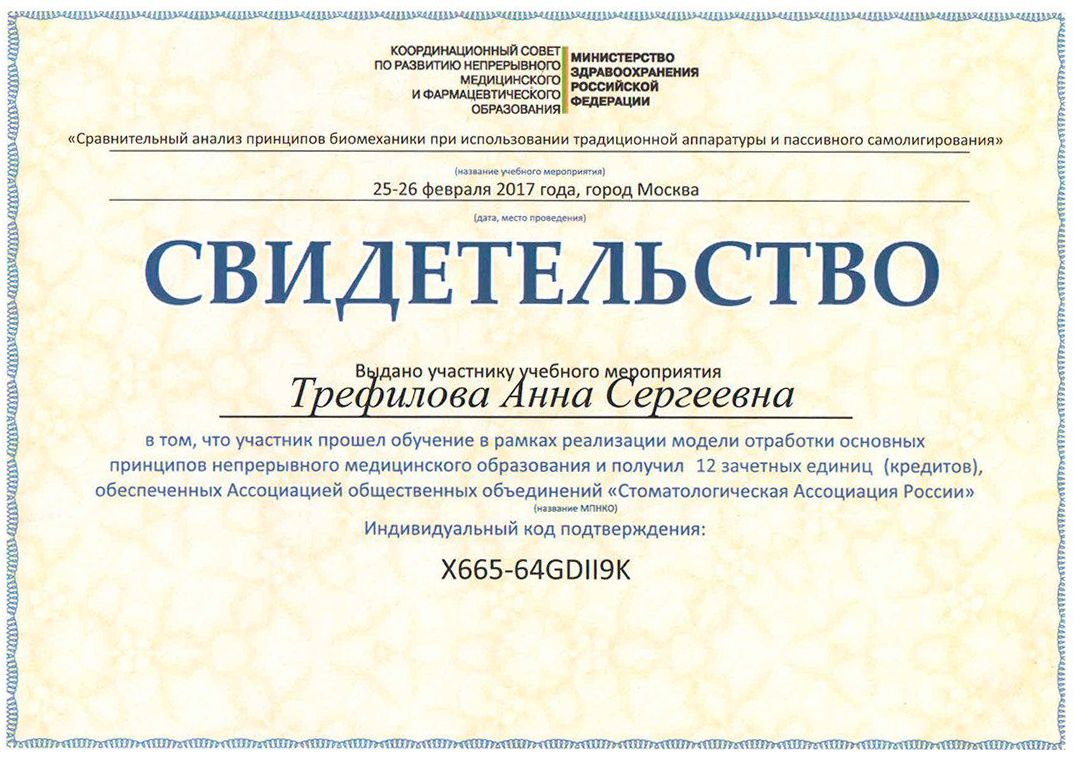 КООРДИНАЦИОННЫЙ СОВЕТ ПО РАЗВИТИЮ НЕПРЕРЫВНОГО МЕДИЦИНСКОГО И ФАРМАЦЕВТИЧЕСКОГО ОБРАЗОВАНИЯ

МИНИСТЕРСТВО ЗДРАВООХРАНЕНИЯ РОССИЙСКОЙ ФЕДЕРАЦИИ

«Сравнительный анализ принципов биомеханики при использовании традиционной аппаратуры и пассивного самолигирования»

(название учебного мероприятия)

25-26 февраля 2017 года, город Москва

(дата, место проведения)

СВИДЕТЕЛЬСТВО

Выдано участнику учебного мероприятия

Трефилова Анна Сергеевна

в том, что участник прошел обучение в рамках реализации модели отработки основных принципов непрерывного медицинского образования и получил 12 зачетных единиц (кредитов), обеспеченных Ассоциацией общественных объединений «Стоматологическая Ассоциация России»

(название МПНКО)

Индивидуальный код подтверждения:

X665-64GDII9K